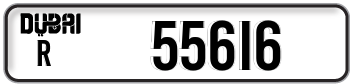 DUBAI
R
55616